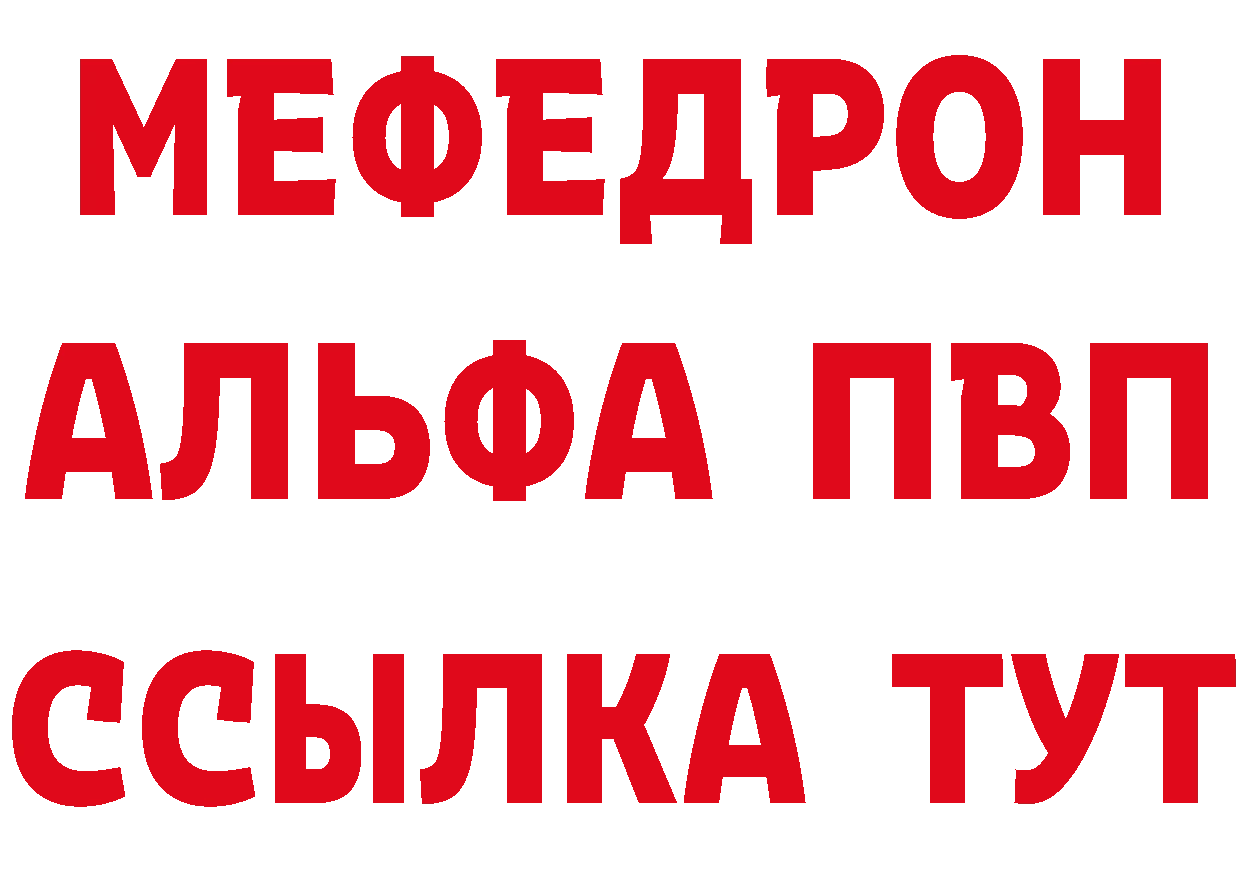 МЕФЕДРОН
АЛЬФА ПВП
ССЫЛКА ТУТ